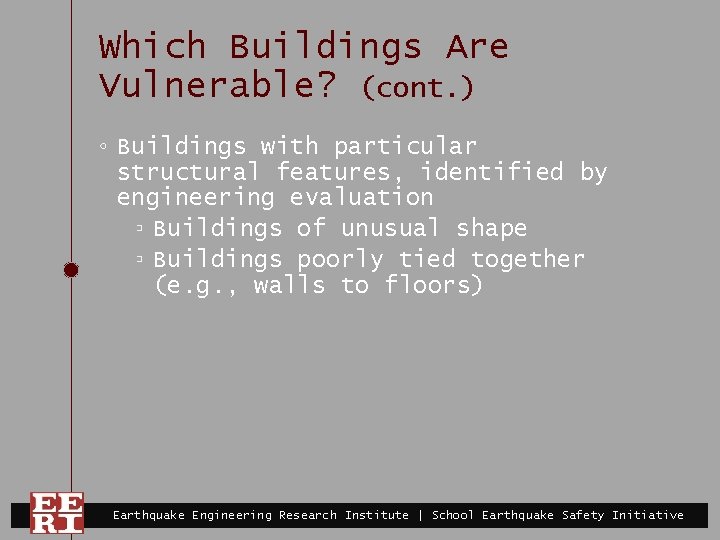 Which Buildings Are Vulnerable? (cont.)

◦ Buildings with particular structural features, identified by engineering evaluation
  ▫ Buildings of unusual shape
  ▫ Buildings poorly tied together (e.g., walls to floors)

EERI

Earthquake Engineering Research Institute | School Earthquake Safety Initiative